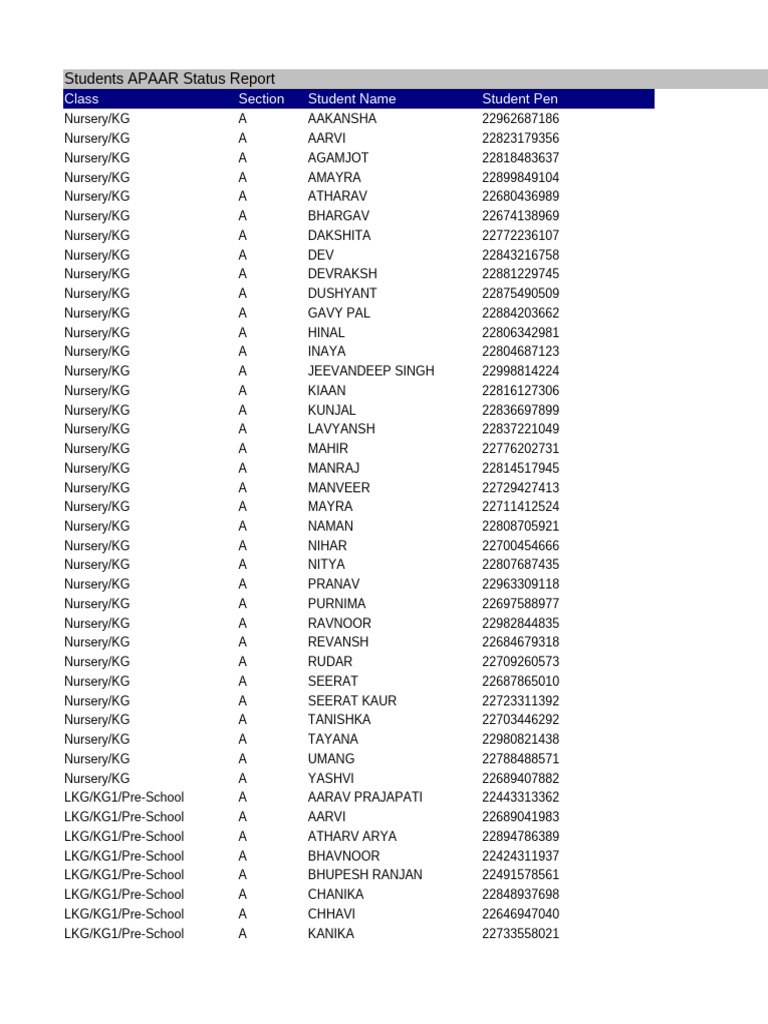 Students APAAR Status Report

| Class | Section | Student Name | Student Pen |
|---|---|---|---|
| Nursery/KG | A | AAKANSHA | 22962687186 |
| Nursery/KG | A | AARVI | 22823179356 |
| Nursery/KG | A | AGAMJOT | 22818483637 |
| Nursery/KG | A | AMAYRA | 22899849104 |
| Nursery/KG | A | ATHARAV | 22680436989 |
| Nursery/KG | A | BHARGAV | 22674138969 |
| Nursery/KG | A | DAKSHITA | 22772236107 |
| Nursery/KG | A | DEV | 22843216758 |
| Nursery/KG | A | DEVRAKSH | 22881229745 |
| Nursery/KG | A | DUSHYANT | 22875490509 |
| Nursery/KG | A | GAVY PAL | 22884203662 |
| Nursery/KG | A | HINAL | 22806342981 |
| Nursery/KG | A | INAYA | 22804687123 |
| Nursery/KG | A | JEEVANDEEP SINGH | 22998814224 |
| Nursery/KG | A | KIAAN | 22816127306 |
| Nursery/KG | A | KUNJAL | 22836697899 |
| Nursery/KG | A | LAVYANSH | 22837221049 |
| Nursery/KG | A | MAHIR | 22776202731 |
| Nursery/KG | A | MANRAJ | 22814517945 |
| Nursery/KG | A | MANVEER | 22729427413 |
| Nursery/KG | A | MAYRA | 22711412524 |
| Nursery/KG | A | NAMAN | 22808705921 |
| Nursery/KG | A | NIHAR | 22700454666 |
| Nursery/KG | A | NITYA | 22807687435 |
| Nursery/KG | A | PRANAV | 22963309118 |
| Nursery/KG | A | PURNIMA | 22697588977 |
| Nursery/KG | A | RAVNOOR | 22982844835 |
| Nursery/KG | A | REVANSH | 22684679318 |
| Nursery/KG | A | RUDAR | 22709260573 |
| Nursery/KG | A | SEERAT | 22687865010 |
| Nursery/KG | A | SEERAT KAUR | 22723311392 |
| Nursery/KG | A | TANISHKA | 22703446292 |
| Nursery/KG | A | TAYANA | 22980821438 |
| Nursery/KG | A | UMANG | 22788488571 |
| Nursery/KG | A | YASHVI | 22689407882 |
| LKG/KG1/Pre-School | A | AARAV PRAJAPATI | 22443313362 |
| LKG/KG1/Pre-School | A | AARVI | 22689041983 |
| LKG/KG1/Pre-School | A | ATHARV ARYA | 22894786389 |
| LKG/KG1/Pre-School | A | BHAVNOOR | 22424311937 |
| LKG/KG1/Pre-School | A | BHUPESH RANJAN | 22491578561 |
| LKG/KG1/Pre-School | A | CHANIKA | 22848937698 |
| LKG/KG1/Pre-School | A | CHHAVI | 22646947040 |
| LKG/KG1/Pre-School | A | KANIKA | 22733558021 |